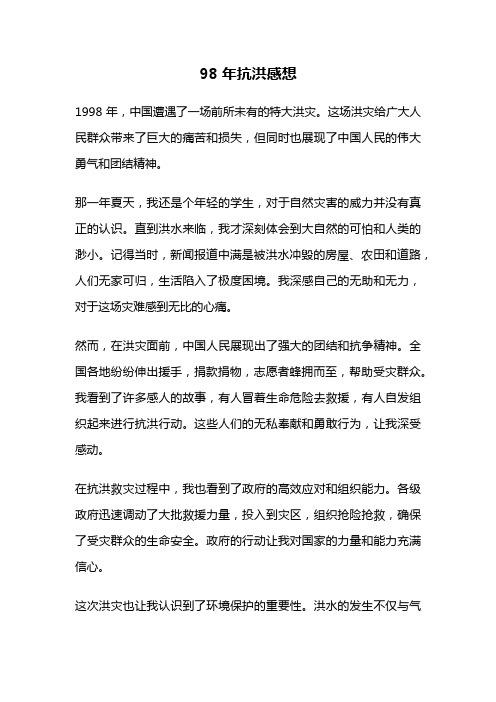 98 年抗洪感想

1998 年，中国遭遇了一场前所未有的特大洪灾。这场洪灾给广大人民群众带来了巨大的痛苦和损失，但同时也展现了中国人民的伟大勇气和团结精神。

那一年夏天，我还是个年轻的学生，对于自然灾害的威力并没有真正的认识。直到洪水来临，我才深刻体会到大自然的可怕和人类的渺小。记得当时，新闻报道中满是被洪水冲毁的房屋、农田和道路，人们无家可归，生活陷入了极度困境。我深感自己的无助和无力，对于这场灾难感到无比的心痛。

然而，在洪灾面前，中国人民展现出了强大的团结和抗争精神。全国各地纷纷伸出援手，捐款捐物，志愿者蜂拥而至，帮助受灾群众。我看到了许多感人的故事，有人冒着生命危险去救援，有人自发组织起来进行抗洪行动。这些人们的无私奉献和勇敢行为，让我深受感动。

在抗洪救灾过程中，我也看到了政府的高效应对和组织能力。各级政府迅速调动了大批救援力量，投入到灾区，组织抢险抢救，确保了受灾群众的生命安全。政府的行动让我对国家的力量和能力充满信心。

这次洪灾也让我认识到了环境保护的重要性。洪水的发生不仅与气